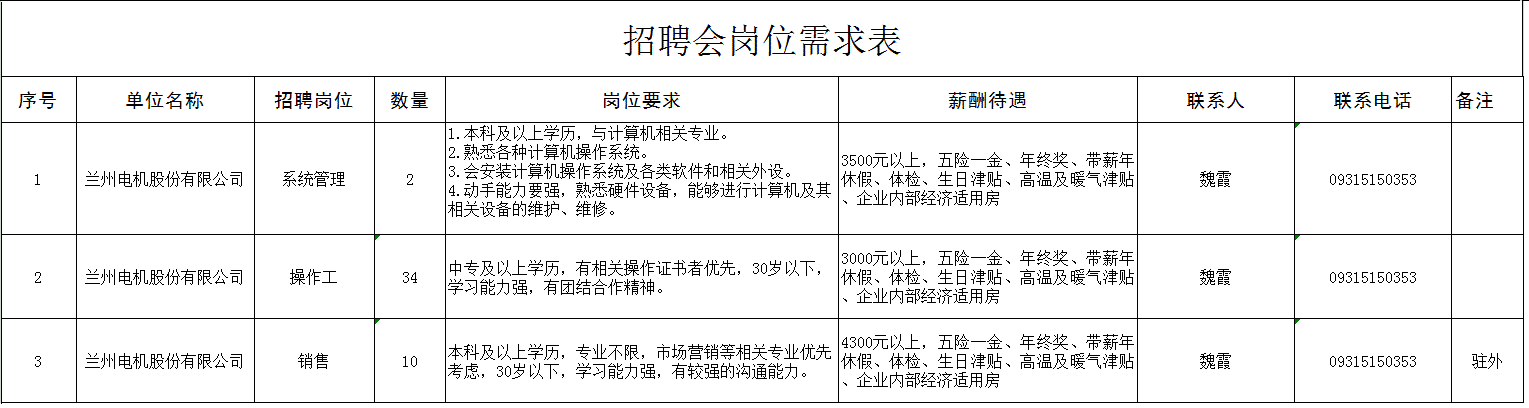 招聘会岗位需求表

| 序号 | 单位名称 | 招聘岗位 | 数量 | 岗位要求 | 薪酬待遇 | 联系人 | 联系电话 | 备注 |
|---|---|---|---|---|---|---|---|---|
| 1 | 兰州电机股份有限公司 | 系统管理 | 2 | 1.本科及以上学历，与计算机相关专业。 2.熟悉各种计算机操作系统。 3.会安装计算机操作系统及各类软件和相关外设。 4.动手能力要强，熟悉硬件设备，能够进行计算机及其相关设备的维护、维修。 | 3500元以上，五险一金、年终奖、带薪年休假、体检、生日津贴、高温及暖气津贴、企业内部经济适用房 | 魏霞 | 09315150353 | |
| 2 | 兰州电机股份有限公司 | 操作工 | 34 | 中专及以上学历，有相关操作证书者优先，30岁以下，学习能力强，有团结合作精神。 | 3000元以上，五险一金、年终奖、带薪年休假、体检、生日津贴、高温及暖气津贴、企业内部经济适用房 | 魏霞 | 09315150353 | |
| 3 | 兰州电机股份有限公司 | 销售 | 10 | 本科及以上学历，专业不限，市场营销等相关专业优先考虑，30岁以下，学习能力强，有较强的沟通能力。 | 4300元以上，五险一金、年终奖、带薪年休假、体检、生日津贴、高温及暖气津贴、企业内部经济适用房 | 魏霞 | 09315150353 | 驻外 |